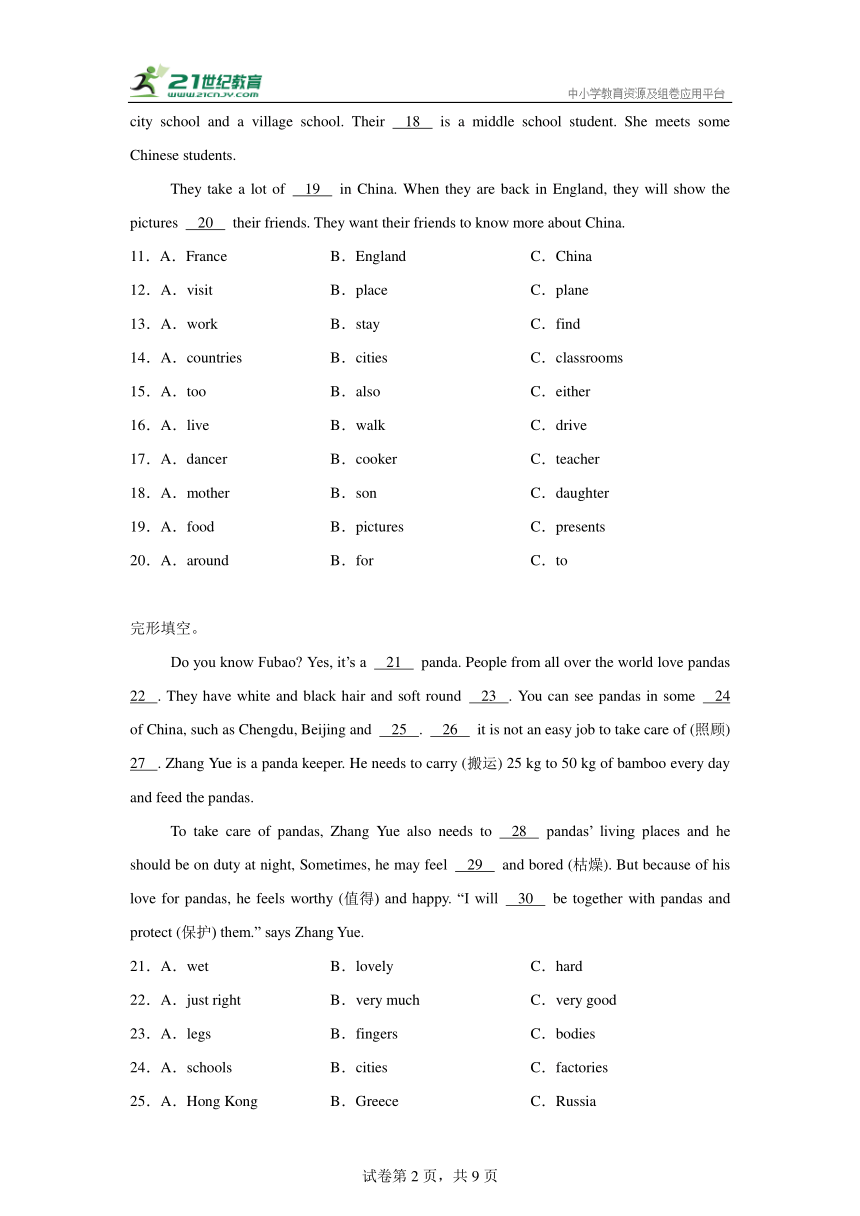 21世纪教育
www.21cnjy.com
中小学教育资源及组卷应用平台

city school and a village school. Their __18__ is a middle school student. She meets some Chinese students.

They take a lot of __19__ in China. When they are back in England, they will show the pictures __20__ their friends. They want their friends to know more about China.

11．A．France B．England C．China
12．A．visit B．place C．plane
13．A．work B．stay C．find
14．A．countries B．cities C．classrooms
15．A．too B．also C．either
16．A．live B．walk C．drive
17．A．dancer B．cooker C．teacher
18．A．mother B．son C．daughter
19．A．food B．pictures C．presents
20．A．around B．for C．to

完形填空。

Do you know Fubao? Yes, it’s a __21__ panda. People from all over the world love pandas __22__. They have white and black hair and soft round __23__. You can see pandas in some __24__ of China, such as Chengdu, Beijing and __25__. __26__ it is not an easy job to take care of (照顾) __27__. Zhang Yue is a panda keeper. He needs to carry (搬运) 25 kg to 50 kg of bamboo every day and feed the pandas.

To take care of pandas, Zhang Yue also needs to __28__ pandas’ living places and he should be on duty at night, Sometimes, he may feel __29__ and bored (枯燥). But because of his love for pandas, he feels worthy (值得) and happy. “I will __30__ be together with pandas and protect (保护) them.” says Zhang Yue.

21．A．wet B．lovely C．hard
22．A．just right B．very much C．very good
23．A．legs B．fingers C．bodies
24．A．schools B．cities C．factories
25．A．Hong Kong B．Greece C．Russia

试卷第 2 页，共 9 页